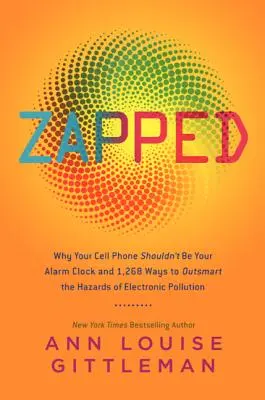 ZAPPED

Why Your Cell Phone Shouldn't Be Your Alarm Clock and 1,268 Ways to Outsmart the Hazards of Electronic Pollution

New York Times Bestselling Author
ANN LOUISE GITTLEMAN